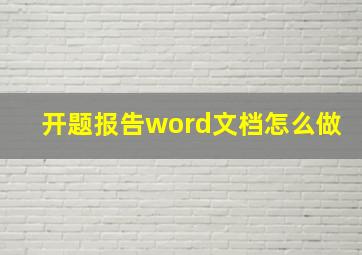 开题报告word文档怎么做